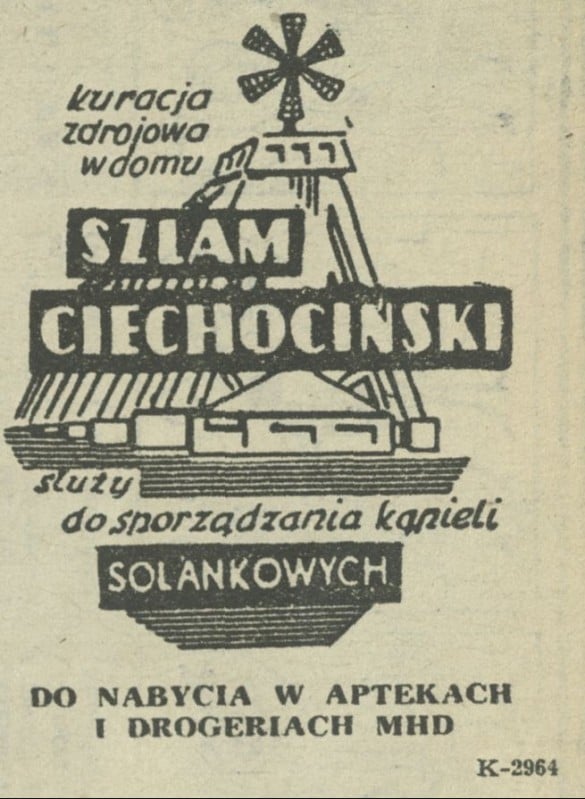 kuracja
zdrojowa
w domu

SZLAM
CIECHOCINSKI

służy
do sporządzania kąpieli

SOLANKOWYCH

DO NABYCIA W APTEKACH
I DROGERIACH MHD

K-2964